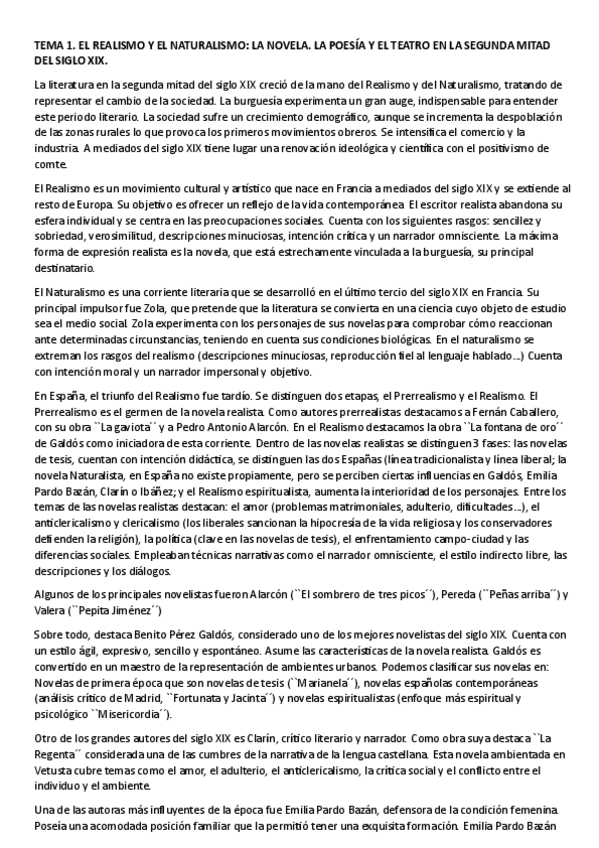 TEMA 1. EL REALISMO Y EL NATURALISMO: LA NOVELA. LA POESÍA Y EL TEATRO EN LA SEGUNDA MITAD DEL SIGLO XIX.

La literatura en la segunda mitad del siglo XIX creció de la mano del Realismo y del Naturalismo, tratando de representar el cambio de la sociedad. La burguesía experimenta un gran auge, indispensable para entender este periodo literario. La sociedad sufre un crecimiento demográfico, aunque se incrementa la despoblación de las zonas rurales lo que provoca los primeros movimientos obreros. Se intensifica el comercio y la industria. A mediados del siglo XIX tiene lugar una renovación ideológica y científica con el positivismo de comte.

El Realismo es un movimiento cultural y artístico que nace en Francia a mediados del siglo XIX y se extiende al resto de Europa. Su objetivo es ofrecer un reflejo de la vida contemporánea. El escritor realista abandona su esfera individual y se centra en las preocupaciones sociales. Cuenta con los siguientes rasgos: sencillez y sobriedad, verosimilitud, descripciones minuciosas, intención crítica y un narrador omnisciente. La máxima forma de expresión realista es la novela, que está estrechamente vinculada a la burguesía, su principal destinatario.

El Naturalismo es una corriente literaria que se desarrolló en el último tercio del siglo XIX en Francia. Su principal impulsor fue Zola, que pretende que la literatura se convierta en una ciencia cuyo objeto de estudio sea el medio social. Zola experimenta con los personajes de sus novelas para comprobar cómo reaccionan ante determinadas circunstancias, teniendo en cuenta sus condiciones biológicas. En el naturalismo se extreman los rasgos del realismo (descripciones minuciosas, reproducción fiel al lenguaje hablado...) Cuenta con intención moral y un narrador impersonal y objetivo.

En España, el triunfo del Realismo fue tardío. Se distinguen dos etapas, el Prerrealismo y el Realismo. El Prerrealismo es el germen de la novela realista. Como autores prerrealistas destacamos a Fernán Caballero, con su obra ``La gaviota´´ y a Pedro Antonio Alarcón. En el Realismo destacamos la obra ``La fontana de oro´´ de Galdós como iniciadora de esta corriente. Dentro de las novelas realistas se distinguen 3 fases: las novelas de tesis, cuentan con intención didáctica, se distinguen las dos Españas (línea tradicionalista y línea liberal; la novela Naturalista, en España no existe propiamente, pero se perciben ciertas influencias en Galdós, Emilia Pardo Bazán, Clarín o Ibáñez; y el Realismo espiritualista, aumenta la interioridad de los personajes. Entre los temas de las novelas realistas destacan: el amor (problemas matrimoniales, adulterio, dificultades...), el anticlericalismo y clericalismo (los liberales sancionan la hipocresía de la vida religiosa y los conservadores defienden la religión), la política (clave en las novelas de tesis), el enfrentamiento campo-ciudad y las diferencias sociales. Emplean técnicas narrativas como el narrador omnisciente, el estilo indirecto libre, las descripciones y los diálogos.

Algunos de los principales novelistas fueron Alarcón (``El sombrero de tres picos´´), Pereda (``Peñas arriba´´) y Valera (``Pepita Jiménez´´)

Sobre todo, destaca Benito Pérez Galdós, considerado uno de los mejores novelistas del siglo XIX. Cuenta con un estilo ágil, expresivo, sencillo y espontáneo. Asume las características de la novela realista. Galdós es convertido en un maestro de la representación de ambientes urbanos. Podemos clasificar sus novelas en: Novelas de primera época que son novelas de tesis (``Marianela´´), novelas españolas contemporáneas (análisis crítico de Madrid, ``Fortunata y Jacinta´´) y novelas espiritualistas (enfoque más espiritual y psicológico ``Misericordia´´).

Otro de los grandes autores del siglo XIX es Clarín, crítico literario y narrador. Como obra suya destaca ``La Regenta´´ considerada una de las cumbres de la narrativa de la lengua castellana. Esta novela ambientada en Vetusta cubre temas como el amor, el adulterio, el anticlericalismo, la crítica social y el conflicto entre el individuo y el ambiente.

Una de las autoras más influyentes de la época fue Emilia Pardo Bazán, defensora de la condición femenina. Poseía una acomodada posición familiar que la permitió tener una exquisita formación. Emilia Pardo Bazán